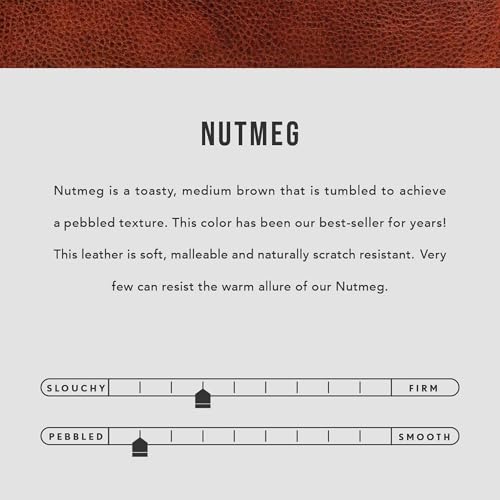 NUTMEG

Nutmeg is a toasty, medium brown that is tumbled to achieve a pebbled texture. This color has been our best-seller for years! This leather is soft, malleable and naturally scratch resistant. Very few can resist the warm allure of our Nutmeg.

SLOUCHY

FIRM

PEBBLED

SMOOTH